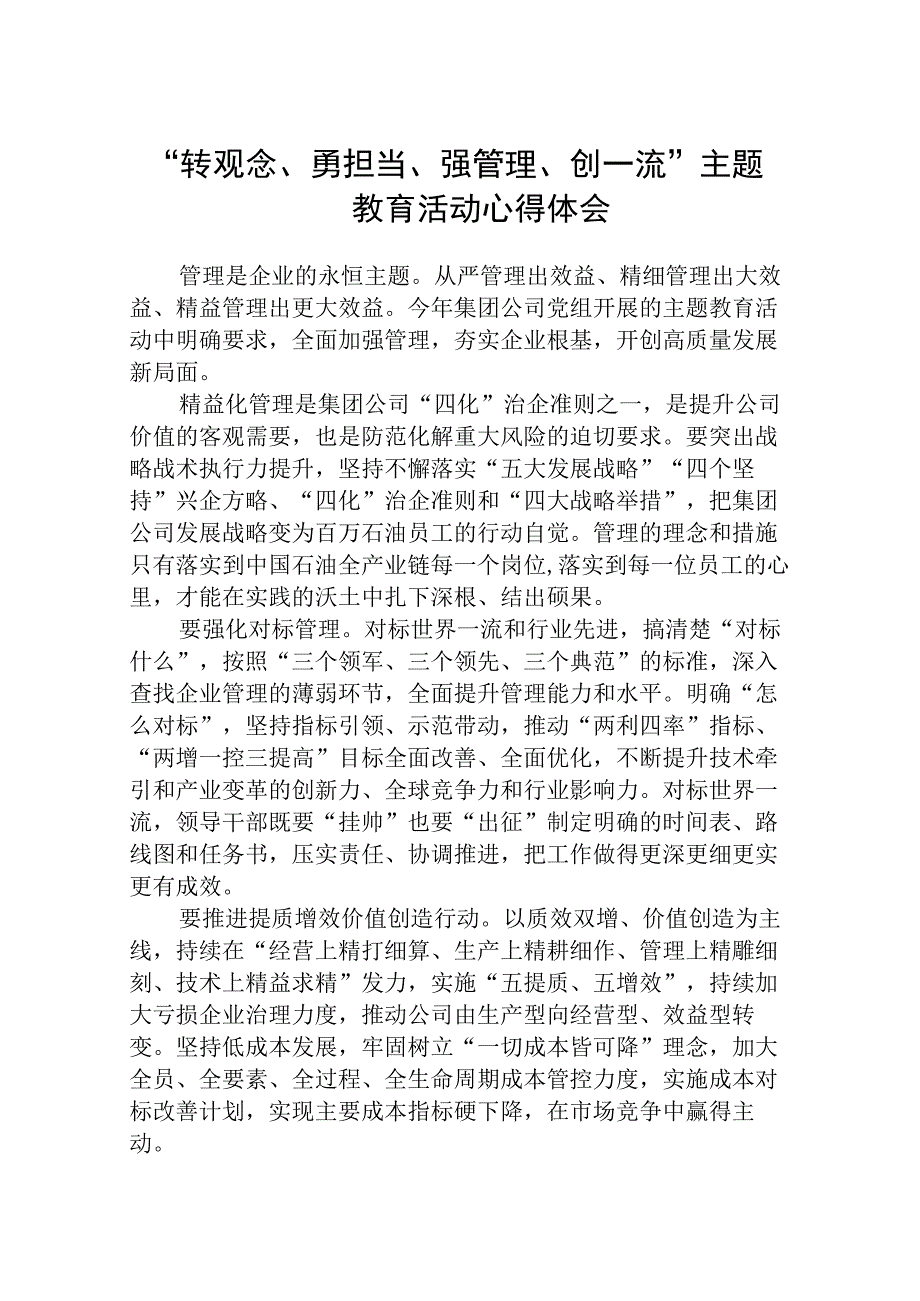 “转观念、勇担当、强管理、创一流”主题教育活动心得体会

管理是企业的永恒主题。从严管理出效益、精细管理出大效益、精益管理出更大效益。今年集团公司党组开展的主题教育活动中明确要求，全面加强管理，夯实企业根基，开创高质量发展新局面。

精益化管理是集团公司“四化”治企准则之一，是提升公司价值的客观需要，也是防范化解重大风险的迫切要求。要突出战略战术执行力提升，坚持不懈落实“五大发展战略”“四个坚持”兴企方略、“四化”治企准则和“四大战略举措”，把集团公司发展战略变为百万石油员工的行动自觉。管理的理念和措施只有落实到中国石油全产业链每一个岗位,落实到每一位员工的心里，才能在实践的沃土中扎下深根、结出硕果。

要强化对标管理。对标世界一流和行业先进，搞清楚“对标什么”，按照“三个领军、三个领先、三个典范”的标准，深入查找企业管理的薄弱环节，全面提升管理能力和水平。明确“怎么对标”，坚持指标引领、示范带动，推动“两利四率”指标、“两增一控三提高”目标全面改善、全面优化，不断提升技术牵引和产业变革的创新力、全球竞争力和行业影响力。对标世界一流，领导干部既要“挂帅”也要“出征”制定明确的时间表、路线图和任务书，压实责任、协调推进，把工作做得更深更细更实更有成效。

要推进提质增效价值创造行动。以质效双增、价值创造为主线，持续在“经营上精打细算、生产上精耕细作、管理上精雕细刻、技术上精益求精”发力，实施“五提质、五增效”，持续加大亏损企业治理力度，推动公司由生产型向经营型、效益型转变。坚持低成本发展，牢固树立“一切成本皆可降”理念，加大全员、全要素、全过程、全生命周期成本管控力度，实施成本对标改善计划，实现主要成本指标硬下降，在市场竞争中赢得主动。